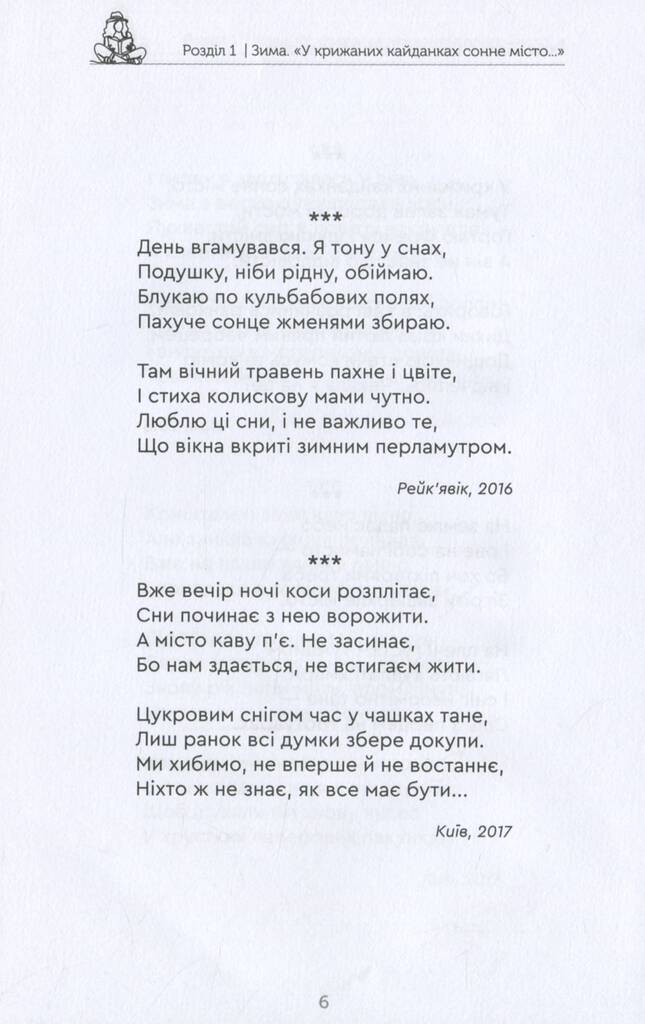 Розділ 1 | Зима. «У крижаних кайданках сонне місто...»

***
День вгамувався. Я тону у снах,
Подушку, ніби рідну, обіймаю.
Блукаю по кульбабових полях,
Пахуче сонце жменями збираю.

Там вічний травень пахне і цвіте,
І стиха колискову мами чутно.
Люблю ці сни, і не важливо те,
Що вікна вкриті зимним перламутром.

Рейк'явік, 2016

***
Вже вечір ночі коси розплітає,
Сни починає з нею ворожити.
А місто каву п'є. Не засинає,
Бо нам здається, не встигаєм жити.

Цукровим снігом час у чашках тане,
Лиш ранок всі думки збере докупи.
Ми хибимо, не вперше й не востаннє,
Ніхто ж не знає, як все має бути...

Київ, 2017

6